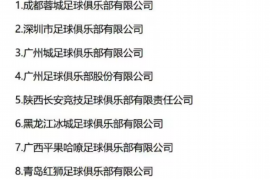 1.成都蓉城足球俱乐部有限公司

2.深圳市足球俱乐部有限公司

3.广州城足球俱乐部有限公司

4.广州足球俱乐部股份有限公司

5.陕西长安竞技足球俱乐部有限责任公司

6.黑龙江冰城足球俱乐部有限公司

7.广西平果哈嘹足球俱乐部有限公司

8.青岛红狮足球俱乐部有限公司